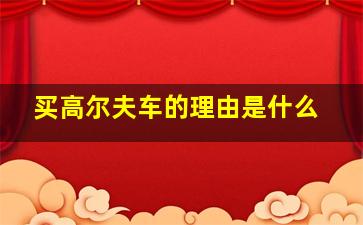 买高尔夫车的理由是什么